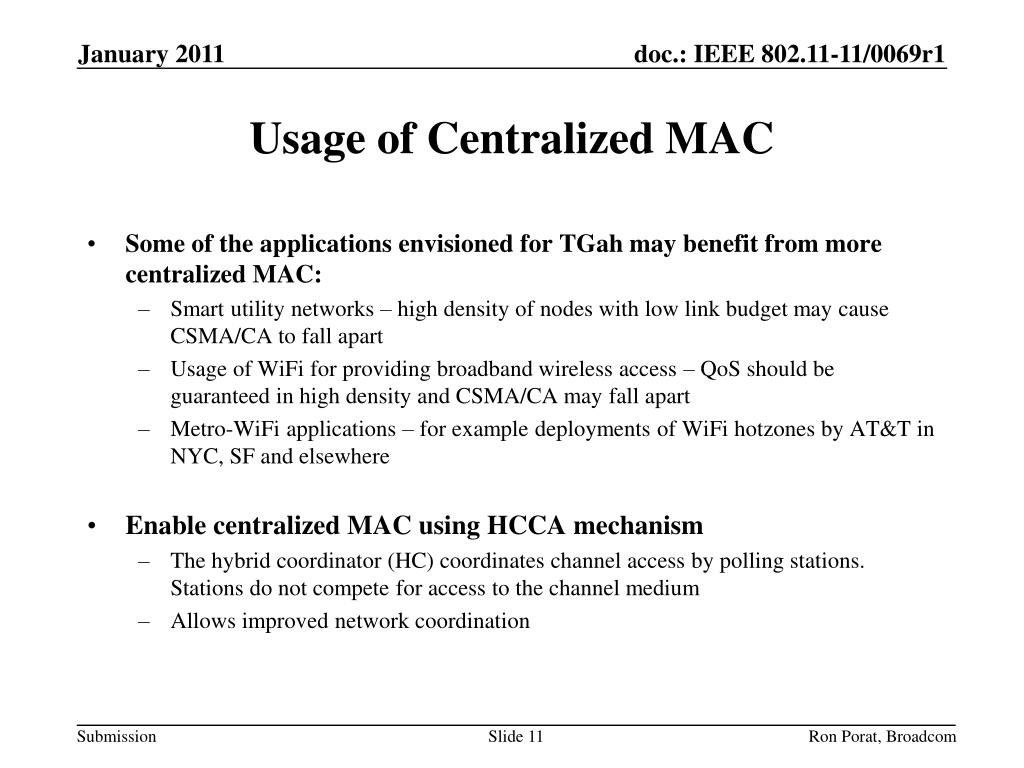 January 2011

doc.: IEEE 802.11-11/0069r1

Usage of Centralized MAC

• Some of the applications envisioned for TGah may benefit from more centralized MAC:
– Smart utility networks – high density of nodes with low link budget may cause CSMA/CA to fall apart
– Usage of WiFi for providing broadband wireless access – QoS should be guaranteed in high density and CSMA/CA may fall apart
– Metro-WiFi applications – for example deployments of WiFi hotzones by AT&T in NYC, SF and elsewhere

• Enable centralized MAC using HCCA mechanism
– The hybrid coordinator (HC) coordinates channel access by polling stations. Stations do not compete for access to the channel medium
– Allows improved network coordination

Submission

Slide 11

Ron Porat, Broadcom